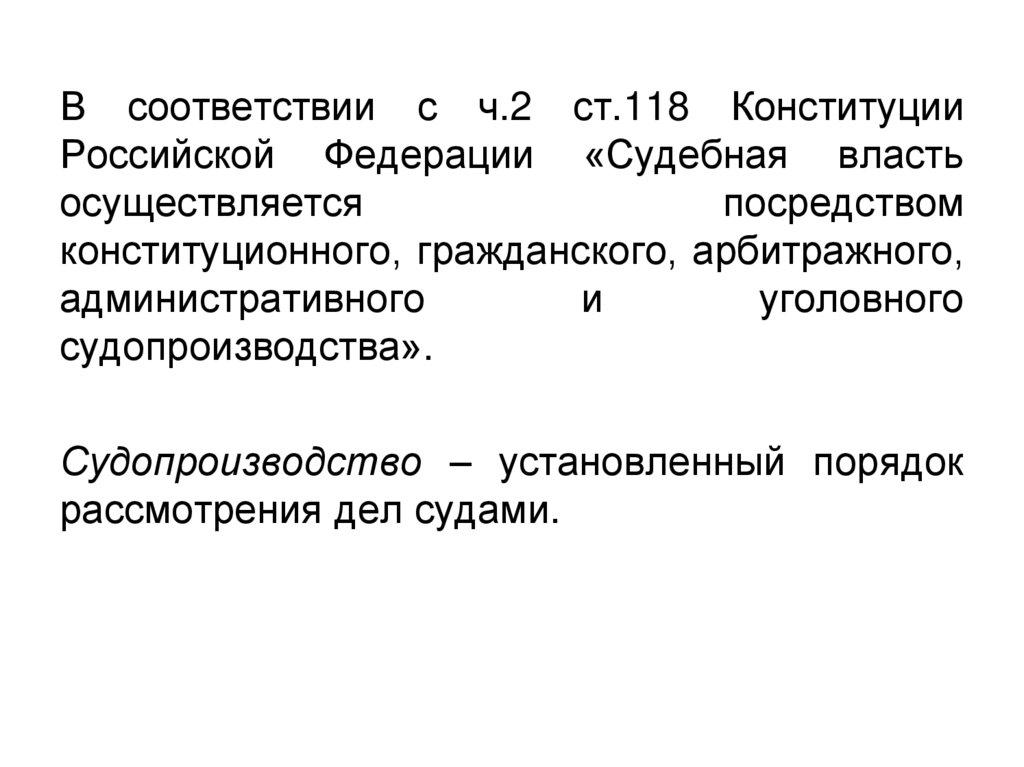 В соответствии с ч.2 ст.118 Конституции Российской Федерации «Судебная власть осуществляется посредством конституционного, гражданского, арбитражного, административного и уголовного судопроизводства».

Судопроизводство – установленный порядок рассмотрения дел судами.